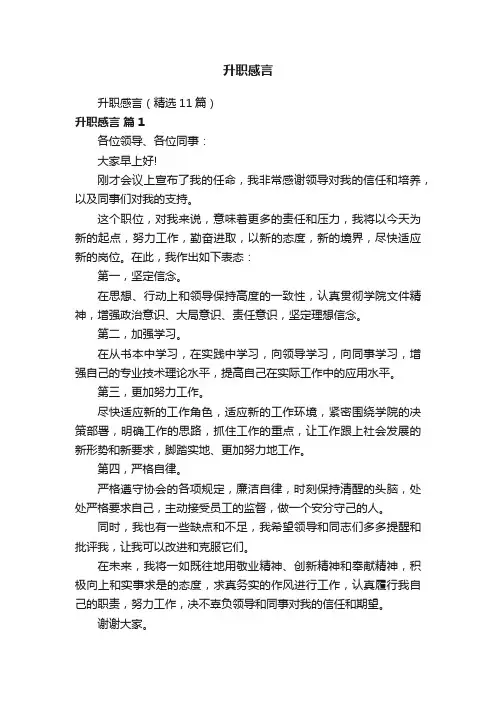 升职感言

升职感言（精选11篇）

升职感言 篇1

各位领导、各位同事：

大家早上好!

刚才会议上宣布了我的任命，我非常感谢领导对我的信任和培养，以及同事们对我的支持。

这个职位，对我来说，意味着更多的责任和压力，我将以今天为新的起点，努力工作，勤奋进取，以新的态度，新的境界，尽快适应新的岗位。在此，我作出如下表态：

第一，坚定信念。

在思想、行动上和领导保持高度的一致性，认真贯彻学院文件精神，增强政治意识、大局意识、责任意识，坚定理想信念。

第二，加强学习。

在从书本中学习，在实践中学习，向领导学习，向同事学习，增强自己的专业技术理论水平，提高自己在实际工作中的应用水平。

第三，更加努力工作。

尽快适应新的工作角色，适应新的工作环境，紧密围绕学院的决策部署，明确工作的思路，抓住工作的重点，让工作跟上社会发展的新形势和新要求，脚踏实地、更加努力地工作。

第四，严格自律。

严格遵守协会的各项规定，廉洁自律，时刻保持清醒的头脑，处处严格要求自己，主动接受员工的监督，做一个安分守己的人。

同时，我也有一些缺点和不足，我希望领导和同志们多多提醒和批评我，让我可以改进和克服它们。

在未来，我将一如既往地用敬业精神、创新精神和奉献精神，积极向上和实事求是的态度，求真务实的作风进行工作，认真履行我自己的职责，努力工作，决不辜负领导和同事对我的信任和期望。

谢谢大家。